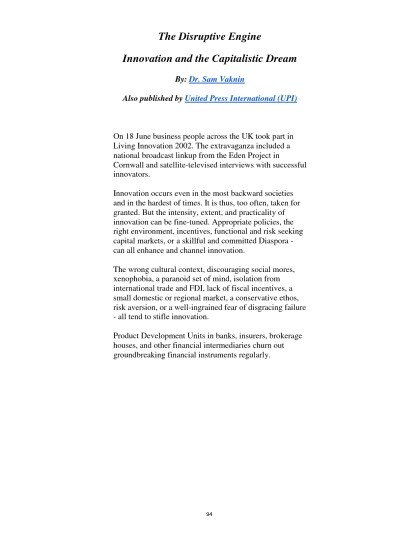 The Disruptive Engine

Innovation and the Capitalistic Dream

By: Dr. Sam Vaknin

Also published by United Press International (UPI)

On 18 June business people across the UK took part in Living Innovation 2002. The extravaganza included a national broadcast linkup from the Eden Project in Cornwall and satellite-televised interviews with successful innovators.

Innovation occurs even in the most backward societies and in the hardest of times. It is thus, too often, taken for granted. But the intensity, extent, and practicality of innovation can be fine-tuned. Appropriate policies, the right environment, incentives, functional and risk seeking capital markets, or a skillful and committed Diaspora - can all enhance and channel innovation.

The wrong cultural context, discouraging social mores, xenophobia, a paranoid set of mind, isolation from international trade and FDI, lack of fiscal incentives, a small domestic or regional market, a conservative ethos, risk aversion, or a well-ingrained fear of disgracing failure - all tend to stifle innovation.

Product Development Units in banks, insurers, brokerage houses, and other financial intermediaries churn out groundbreaking financial instruments regularly.

94